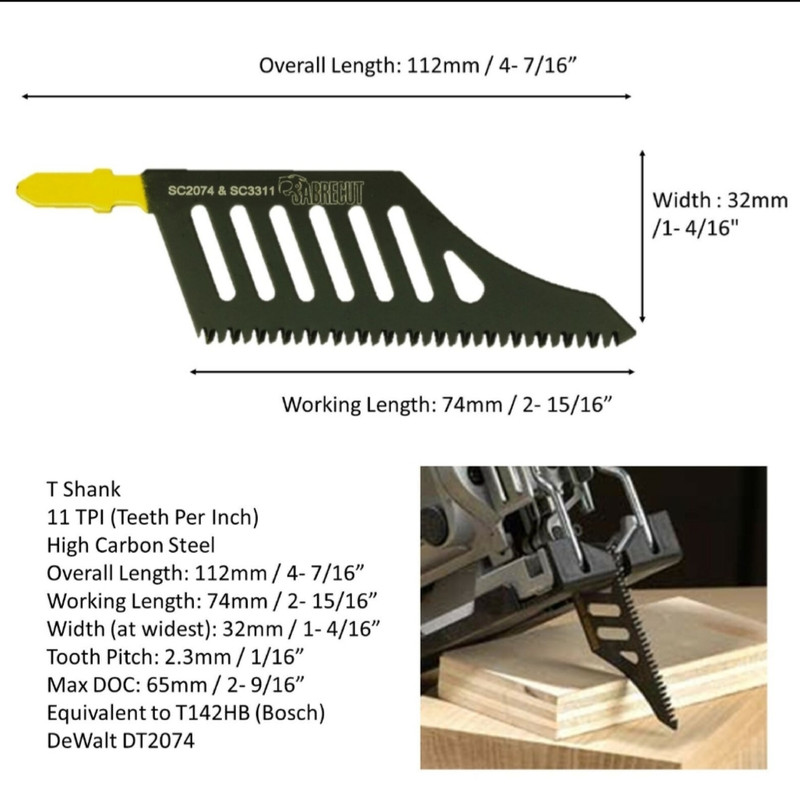 Overall Length: 112mm / 4- 7/16”

SC2074 & SC3311 SABRECUT

Width : 32mm /1- 4/16"

Working Length: 74mm / 2- 15/16”

T Shank
11 TPI (Teeth Per Inch)
High Carbon Steel
Overall Length: 112mm / 4- 7/16”
Working Length: 74mm / 2- 15/16”
Width (at widest): 32mm / 1- 4/16”
Tooth Pitch: 2.3mm / 1/16”
Max DOC: 65mm / 2- 9/16”
Equivalent to T142HB (Bosch)
DeWalt DT2074